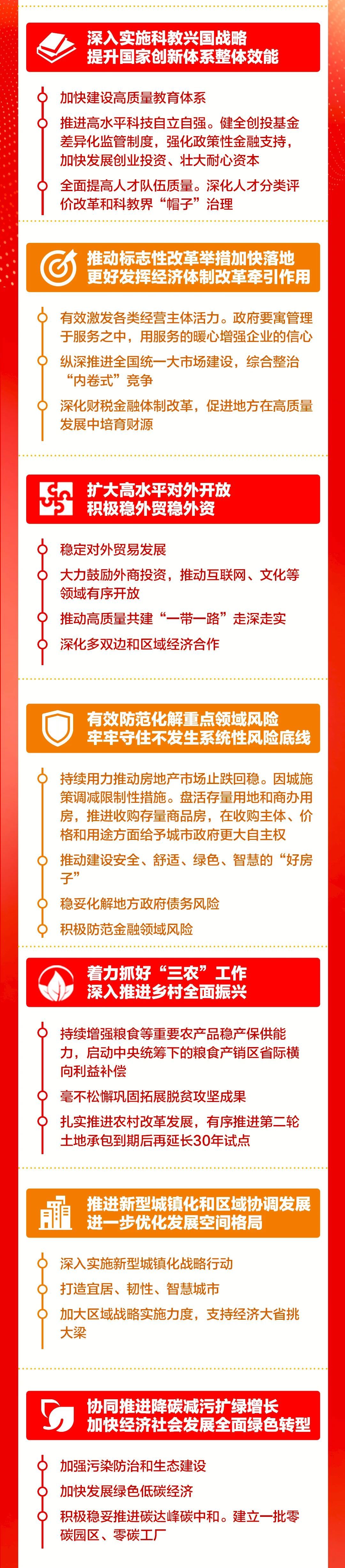 深入实施科教兴国战略
提升国家创新体系整体效能

加快建设高质量教育体系

推进高水平科技自立自强。健全创投基金差异化监管制度，强化政策性金融支持，加快发展创业投资、壮大耐心资本

全面提高人才队伍质量。深化人才分类评价改革和科教界“帽子”治理

推动标志性改革举措加快落地
更好发挥经济体制改革牵引作用

有效激发各类经营主体活力。政府要寓管理于服务之中，用服务的暖心增强企业的信心

纵深推进全国统一大市场建设，综合整治“内卷式”竞争

深化财税金融体制改革，促进地方在高质量发展中培育财源

扩大高水平对外开放
积极稳外贸稳外资

稳定对外贸易发展

大力鼓励外商投资，推动互联网、文化等领域有序开放

推动高质量共建“一带一路”走深走实

深化多双边和区域经济合作

有效防范化解重点领域风险
牢牢守住不发生系统性风险底线

持续用力推动房地产市场止跌回稳。因城施策调减限制性措施。盘活存量用地和商办用房，推进收购存量商品房，在收购主体、价格和用途方面给予城市政府更大自主权

推动建设安全、舒适、绿色、智慧的“好房子”

稳妥化解地方政府债务风险

积极防范金融领域风险

着力抓好“三农”工作
深入推进乡村全面振兴

持续增强粮食等重要农产品稳产保供能力，启动中央统筹下的粮食产销区省际横向利益补偿

毫不松懈巩固拓展脱贫攻坚成果

扎实推进农村改革发展，有序推进第二轮土地承包到期后再延长30年试点

推进新型城镇化和区域协调发展
进一步优化发展空间格局

深入实施新型城镇化战略行动

打造宜居、韧性、智慧城市

加大区域战略实施力度，支持经济大省挑大梁

协同推进降碳减污扩绿增长
加快经济社会发展全面绿色转型

加强污染防治和生态建设

加快发展绿色低碳经济

积极稳妥推进碳达峰碳中和。建立一批零碳园区、零碳工厂